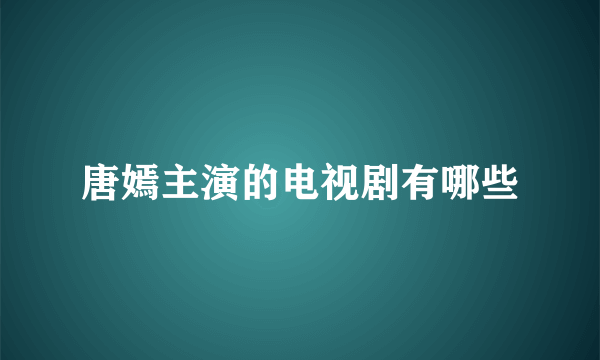 唐嫣主演的电视剧有哪些